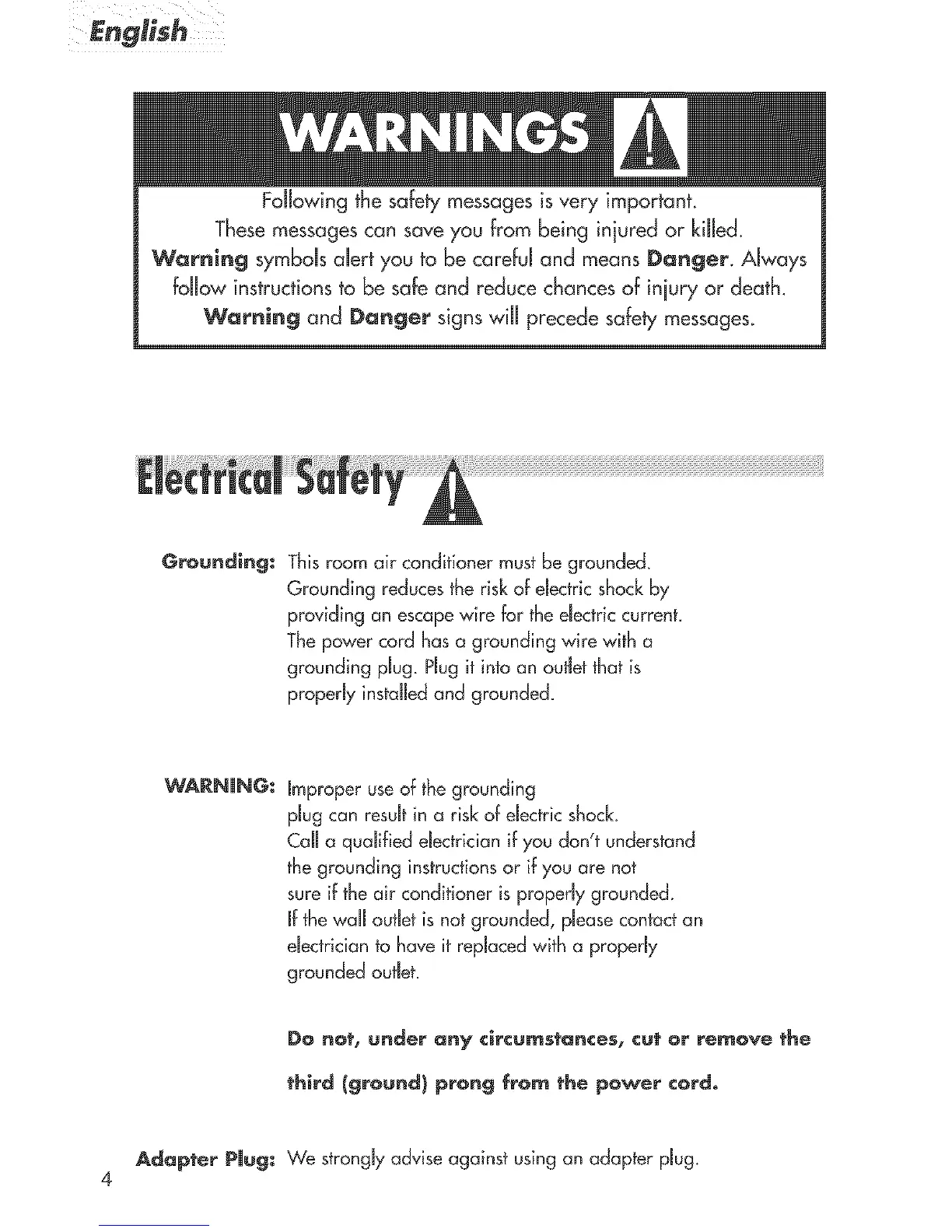 English

WARNINGS

Following the safety messages is very important.
These messages can save you from being injured or killed.
Warning symbols alert you to be careful and means Danger. Always follow instructions to be safe and reduce chances of injury or death.
Warning and Danger signs will precede safety messages.

Electrical Safety

Grounding: This room air conditioner must be grounded. Grounding reduces the risk of electric shock by providing an escape wire for the electric current. The power cord has a grounding wire with a grounding plug. Plug it into an outlet that is properly installed and grounded.

WARNING: Improper use of the grounding plug can result in a risk of electric shock. Call a qualified electrician if you don't understand the grounding instructions or if you are not sure if the air conditioner is properly grounded. If the wall outlet is not grounded, please contact an electrician to have it replaced with a properly grounded outlet.

Do not, under any circumstances, cut or remove the third (ground) prong from the power cord.

Adapter Plug: We strongly advise against using an adapter plug.

4